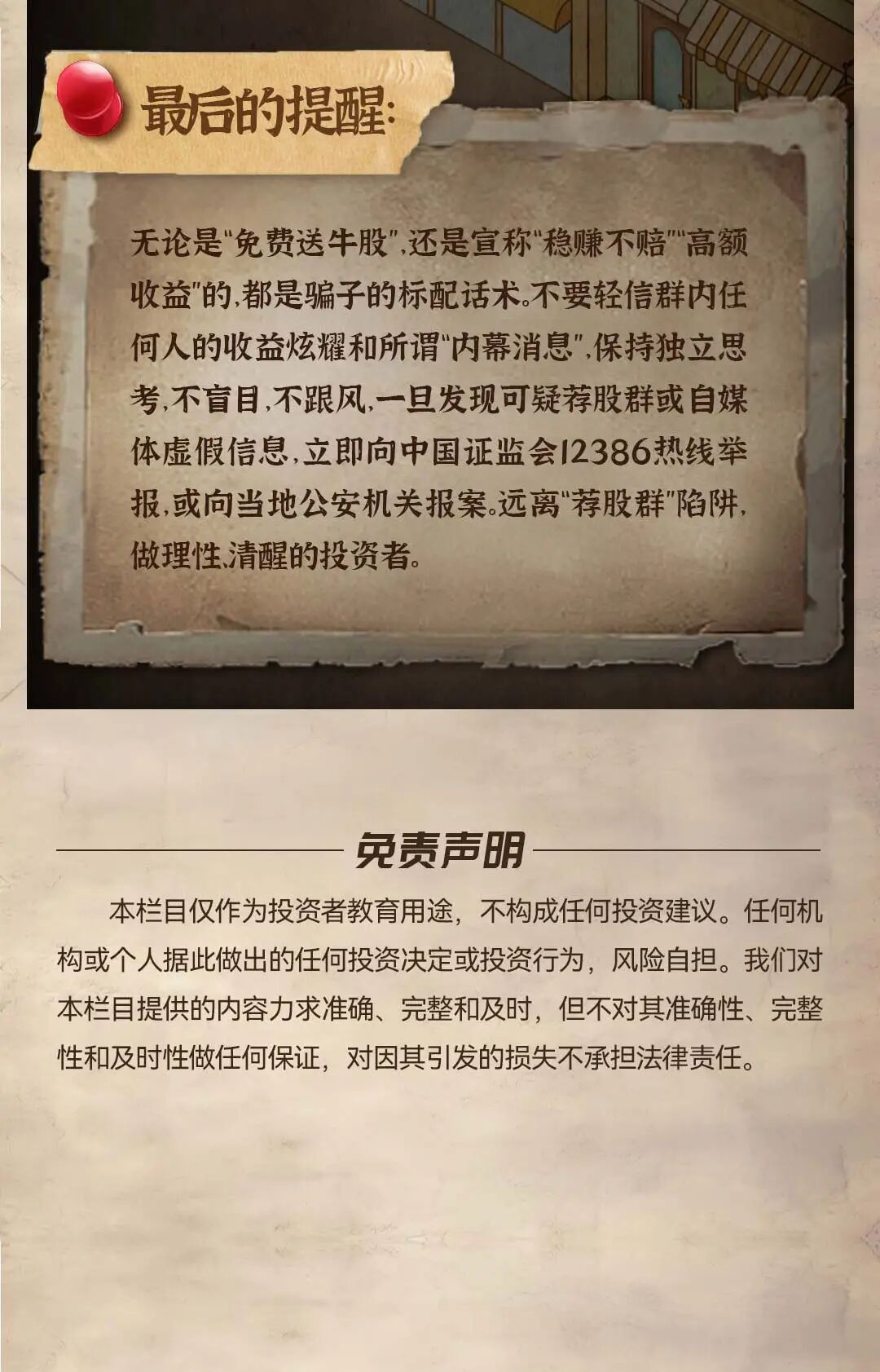 最后的提醒:

无论是“免费送牛股”,还是宣称“稳赚不赔”“高额收益”的,都是骗子的标配话术。不要轻信群内任何人的收益炫耀和所谓“内幕消息”,保持独立思考,不盲目,不跟风,一旦发现可疑荐股群或自媒体虚假信息,立即向中国证监会12386热线举报,或向当地公安机关报案。远离“荐股群”陷阱,做理性清醒的投资者。

免责声明

本栏目仅作为投资者教育用途,不构成任何投资建议。任何机构或个人据此做出的任何投资决定或投资行为,风险自担。我们对本栏目提供的内容力求准确、完整和及时,但不对其准确性、完整性和及时性做任何保证,对因其引发的损失不承担法律责任。